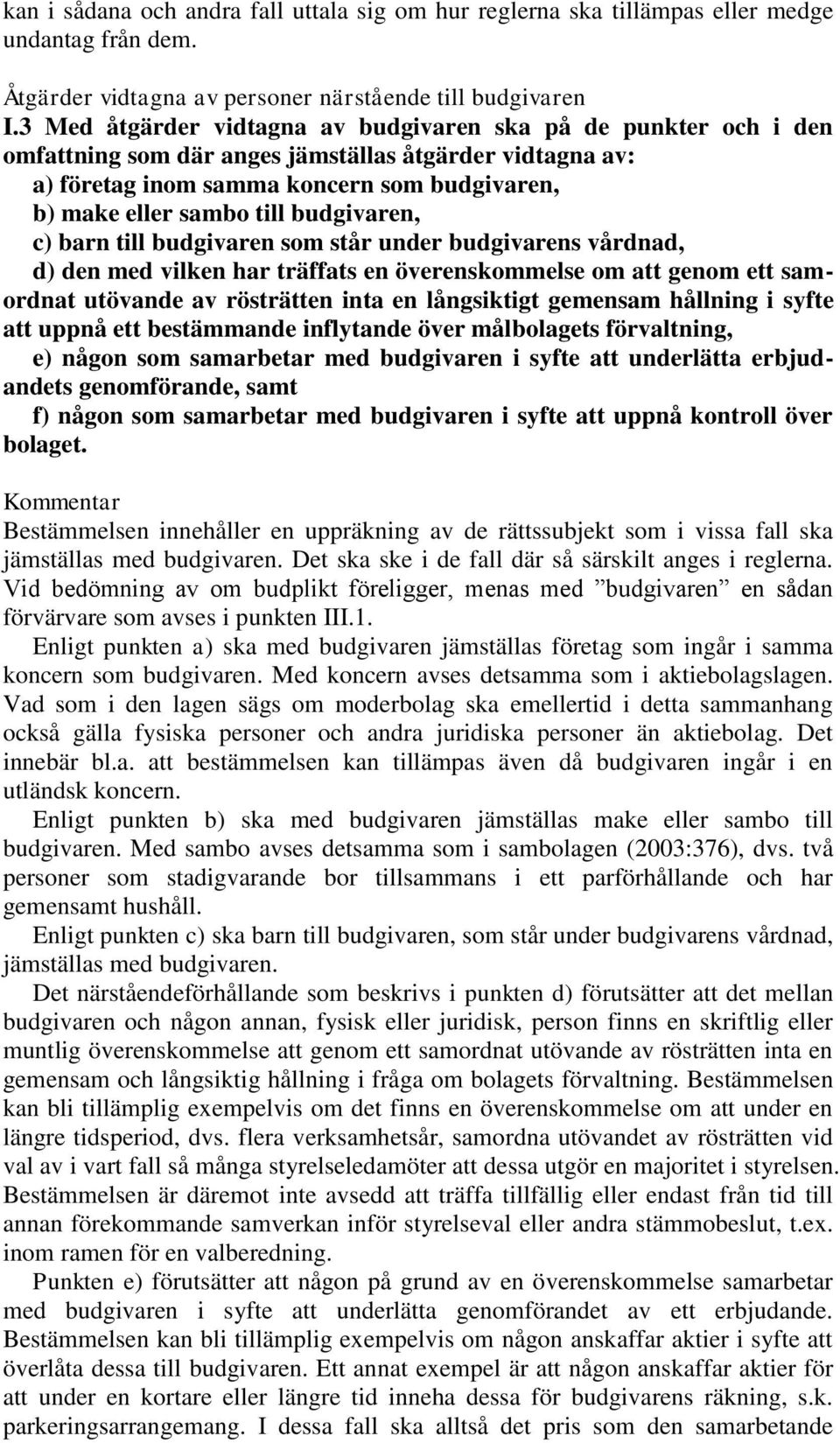 kan i sådana och andra fall uttala sig om hur reglerna ska tillämpas eller medge undantag från dem.

Åtgärder vidtagna av personer närstående till budgivaren
I.3 Med åtgärder vidtagna av budgivaren ska på de punkter och i den omfattning som där anges jämställas åtgärder vidtagna av:
a) företag inom samma koncern som budgivaren,
b) make eller sambo till budgivaren,
c) barn till budgivaren som står under budgivarens vårdnad,
d) den med vilken har träffats en överenskommelse om att genom ett samordnat utövande av rösträtten inta en långsiktigt gemensam hållning i syfte att uppnå ett bestämmande inflytande över målbolagets förvaltning,
e) någon som samarbetar med budgivaren i syfte att underlätta erbjudandets genomförande, samt
f) någon som samarbetar med budgivaren i syfte att uppnå kontroll över bolaget.

Kommentar
Bestämmelsen innehåller en uppräkning av de rättssubjekt som i vissa fall ska jämställas med budgivaren. Det ska ske i de fall där så särskilt anges i reglerna. Vid bedömning av om budplikt föreligger, menas med ”budgivaren” en sådan förvärvare som avses i punkten III.1.
Enligt punkten a) ska med budgivaren jämställas företag som ingår i samma koncern som budgivaren. Med koncern avses detsamma som i aktiebolagslagen. Vad som i den lagen sägs om moderbolag ska emellertid i detta sammanhang också gälla fysiska personer och andra juridiska personer än aktiebolag. Det innebär bl.a. att bestämmelsen kan tillämpas även då budgivaren ingår i en utländsk koncern.
Enligt punkten b) ska med budgivaren jämställas make eller sambo till budgivaren. Med sambo avses detsamma som i sambolagen (2003:376), dvs. två personer som stadigvarande bor tillsammans i ett parförhållande och har gemensamt hushåll.
Enligt punkten c) ska barn till budgivaren, som står under budgivarens vårdnad, jämställas med budgivaren.
Det närståendeförhållande som beskrivs i punkten d) förutsätter att det mellan budgivaren och någon annan, fysisk eller juridisk, person finns en skriftlig eller muntlig överenskommelse att genom ett samordnat utövande av rösträtten inta en gemensam och långsiktig hållning i fråga om bolagets förvaltning. Bestämmelsen kan bli tillämplig exempelvis om det finns en överenskommelse om att under en längre tidsperiod, dvs. flera verksamhetsår, samordna utövandet av rösträtten vid val av i vart fall så många styrelseledamöter att dessa utgör en majoritet i styrelsen. Bestämmelsen är däremot inte avsedd att träffa tillfällig eller endast från tid till annan förekommande samverkan inför styrelseval eller andra stämmobeslut, t.ex. inom ramen för en valberedning.
Punkten e) förutsätter att någon på grund av en överenskommelse samarbetar med budgivaren i syfte att underlätta genomförandet av ett erbjudande. Bestämmelsen kan bli tillämplig exempelvis om någon anskaffar aktier i syfte att överlåta dessa till budgivaren. Ett annat exempel är att någon anskaffar aktier för att under en kortare eller längre tid inneha dessa för budgivarens räkning, s.k. parkeringsarrangemang. I dessa fall ska alltså det pris som den samarbetande